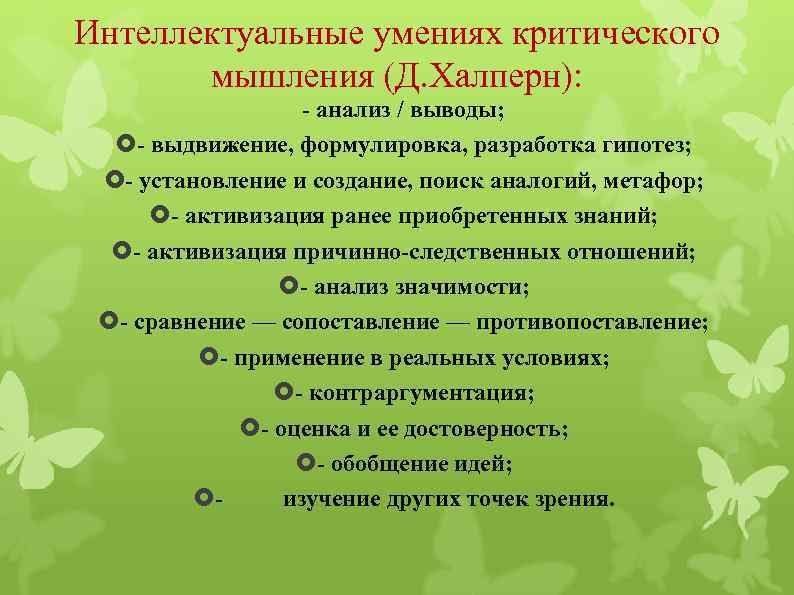 Интеллектуальные умениях критического мышления (Д.Халперн):

- анализ / выводы;

- выдвижение, формулировка, разработка гипотез;

- установление и создание, поиск аналогий, метафор;

- активизация ранее приобретенных знаний;

- активизация причинно-следственных отношений;

- анализ значимости;

- сравнение — сопоставление — противопоставление;

- применение в реальных условиях;

- контраргументация;

- оценка и ее достоверность;

- обобщение идей;

- изучение других точек зрения.